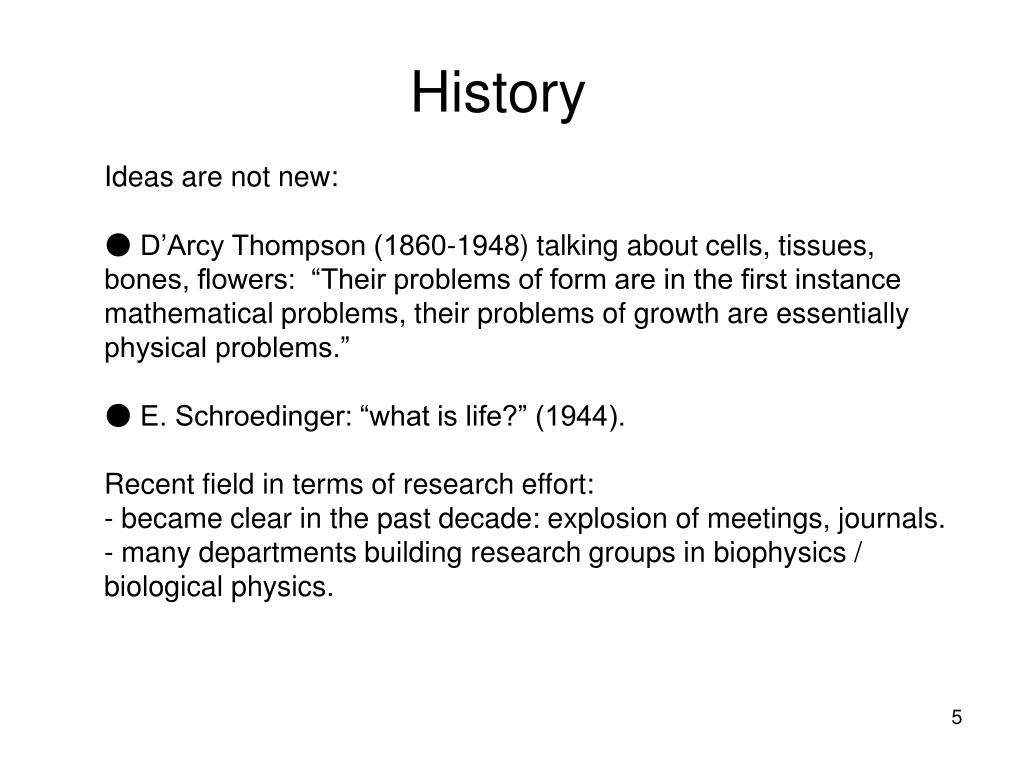 History

Ideas are not new:

● D’Arcy Thompson (1860-1948) talking about cells, tissues, bones, flowers: “Their problems of form are in the first instance mathematical problems, their problems of growth are essentially physical problems.”

● E. Schroedinger: “what is life?” (1944).

Recent field in terms of research effort:
- became clear in the past decade: explosion of meetings, journals.
- many departments building research groups in biophysics / biological physics.

5